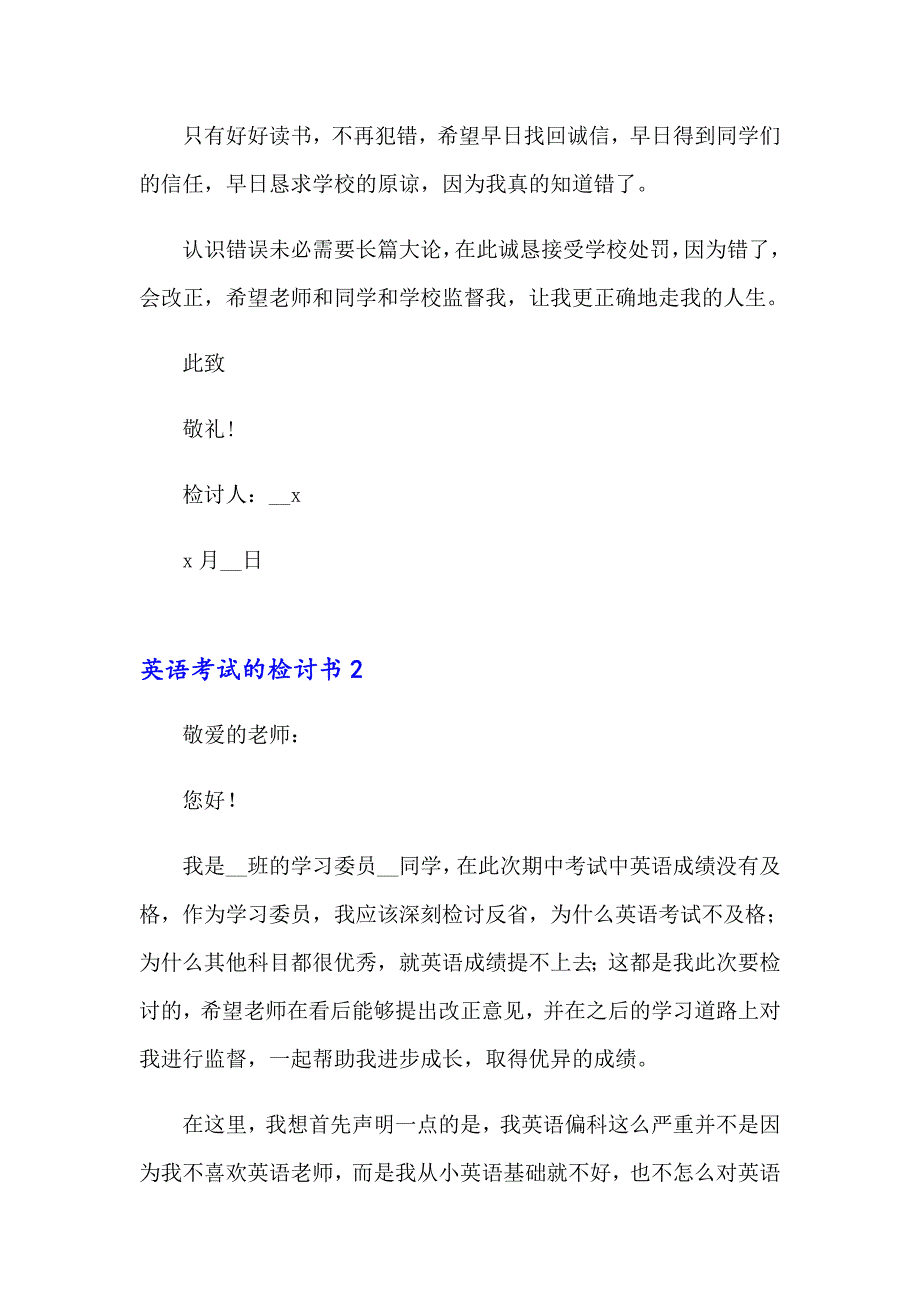 只有好好读书，不再犯错，希望早日找回诚信，早日得到同学们的信任，早日恳求学校的原谅，因为我真的知道错了。

认识错误未必需要长篇大论，在此诚恳接受学校处罚，因为错了，会改正，希望老师和同学和学校监督我，让我更正确地走我的人生。

此致

敬礼！

检讨人：__x

x 月__日

英语考试的检讨书 2

敬爱的老师：

您好！

我是__班的学习委员__同学，在此次期中考试中英语成绩没有及格，作为学习委员，我应该深刻检讨反省，为什么英语考试不及格；为什么其他科目都很优秀，就英语成绩提不上去；这都是我此次要检讨的，希望老师在看后能够提出改正意见，并在之后的学习道路上对我进行监督，一起帮助我进步成长，取得优异的成绩。

在这里，我想首先声明一点的是，我英语偏科这么严重并不是因为我不喜欢英语老师，而是我从小英语基础就不好，也不怎么对英语